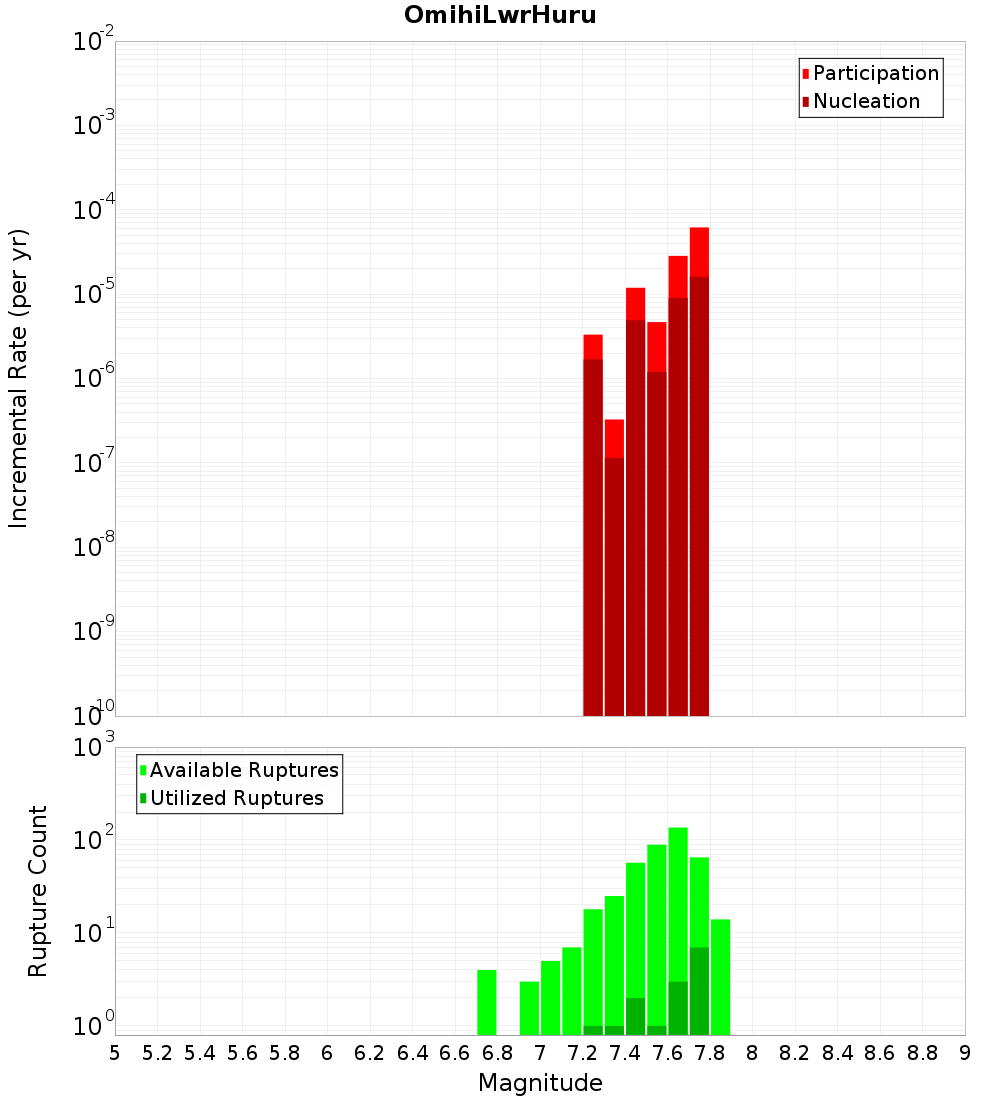 OmihiLwrHuru

Participation
Nucleation

Incremental Rate (per yr)

$10^{-2}$
$10^{-3}$
$10^{-4}$
$10^{-5}$
$10^{-6}$
$10^{-7}$
$10^{-8}$
$10^{-9}$
$10^{-10}$

Available Ruptures
Utilized Ruptures

Rupture Count

$10^{3}$
$10^{2}$
$10^{1}$
$10^{0}$

5 5.2 5.4 5.6 5.8 6 6.2 6.4 6.6 6.8 7 7.2 7.4 7.6 7.8 8 8.2 8.4 8.6 8.8 9

Magnitude